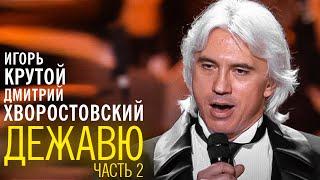 ИГОРЬ
КРУТОЙ
ДМИТРИЙ
ХВОРОСТОВСКИЙ
ДЕЖАВЮ
ЧАСТЬ 2